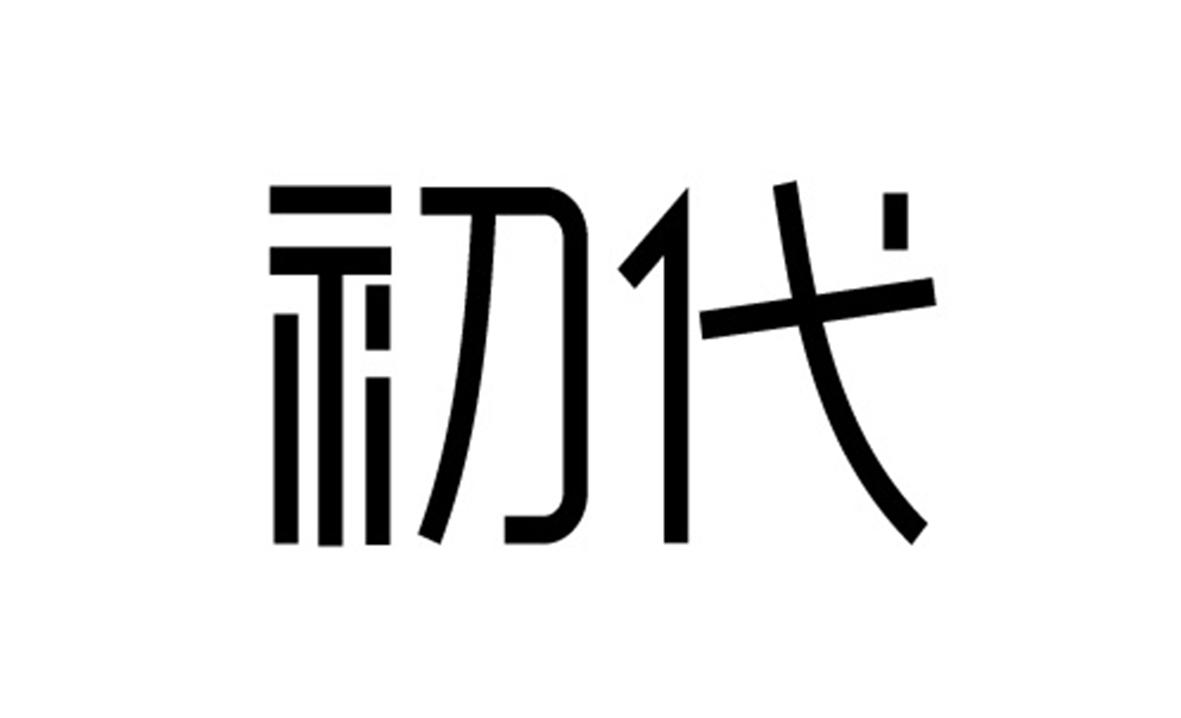 初代